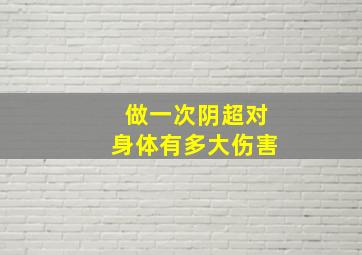 做一次阴超对
身体有多大伤害